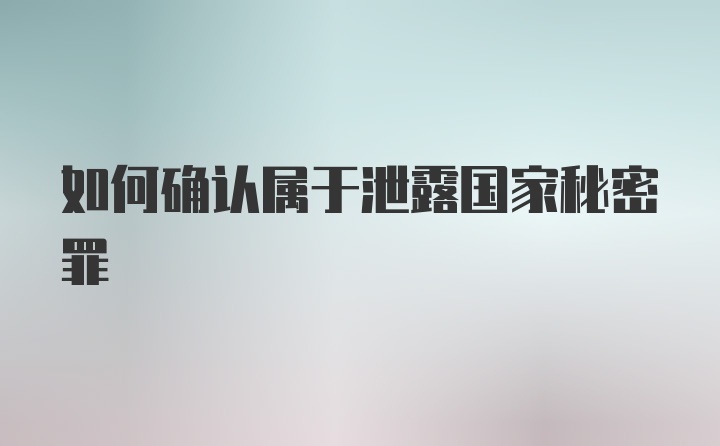 如何确认属于泄露国家秘密罪